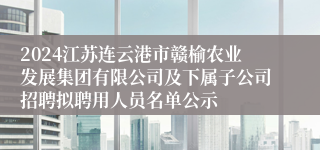 2024江苏连云港市赣榆农业发展集团有限公司及下属子公司招聘拟聘用人员名单公示